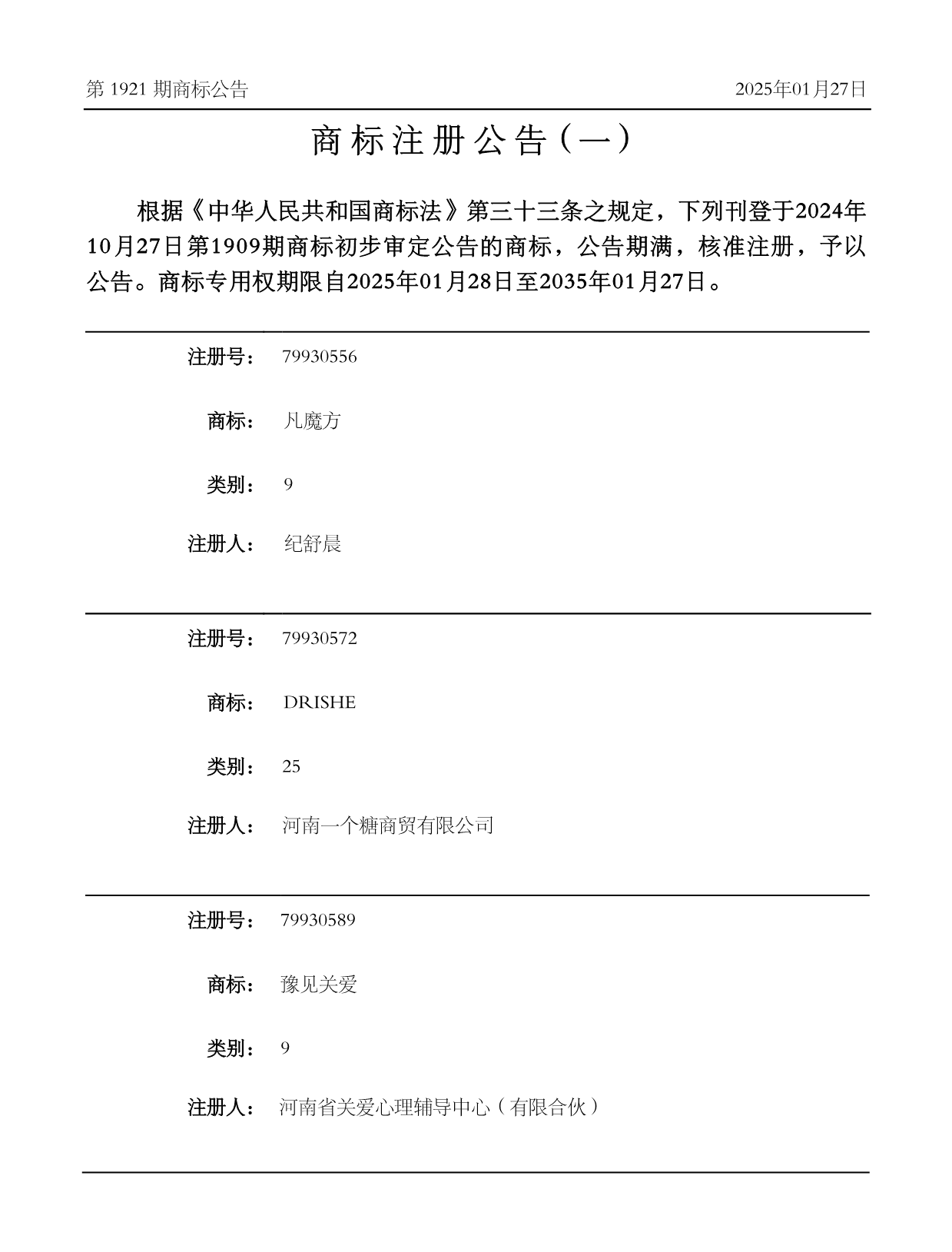 第 1921 期商标公告

2025年01月27日

商标注册公告（一）

根据《中华人民共和国商标法》第三十三条之规定，下列刊登于2024年10月27日第1909期商标初步审定公告的商标，公告期满，核准注册，予以公告。商标专用权期限自2025年01月28日至2035年01月27日。

注册号： 79930556

商标： 凡魔方

类别： 9

注册人： 纪舒晨

注册号： 79930572

商标： DRISHE

类别： 25

注册人： 河南一个糖商贸有限公司

注册号： 79930589

商标： 豫见关爱

类别： 9

注册人： 河南省关爱心理辅导中心（有限合伙）